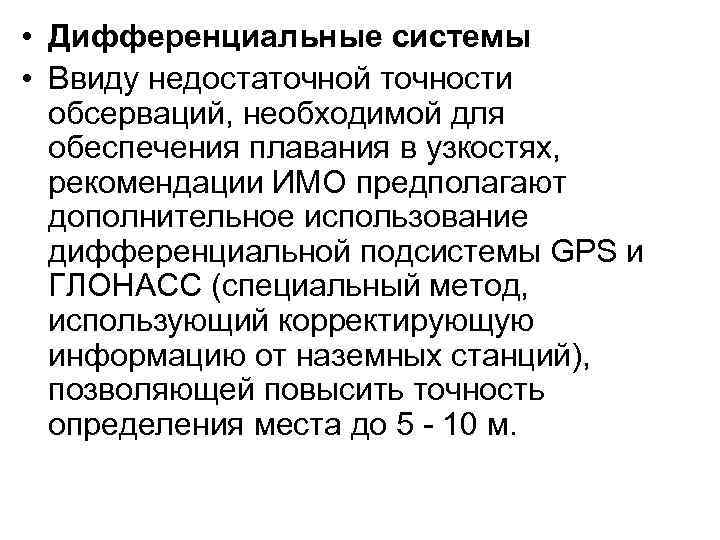 • Дифференциальные системы
• Ввиду недостаточной точности обсерваций, необходимой для обеспечения плавания в узкостях, рекомендации ИМО предполагают дополнительное использование дифференциальной подсистемы GPS и ГЛОНАСС (специальный метод, использующий корректирующую информацию от наземных станций), позволяющей повысить точность определения места до 5 - 10 м.